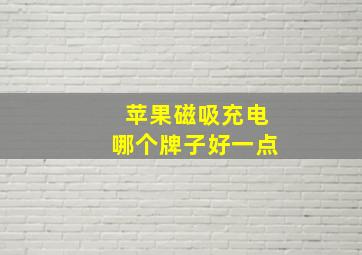 苹果磁吸充电
哪个牌子好一点